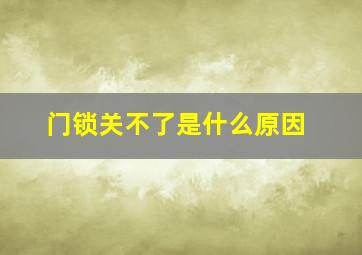 门锁关不了是什么原因